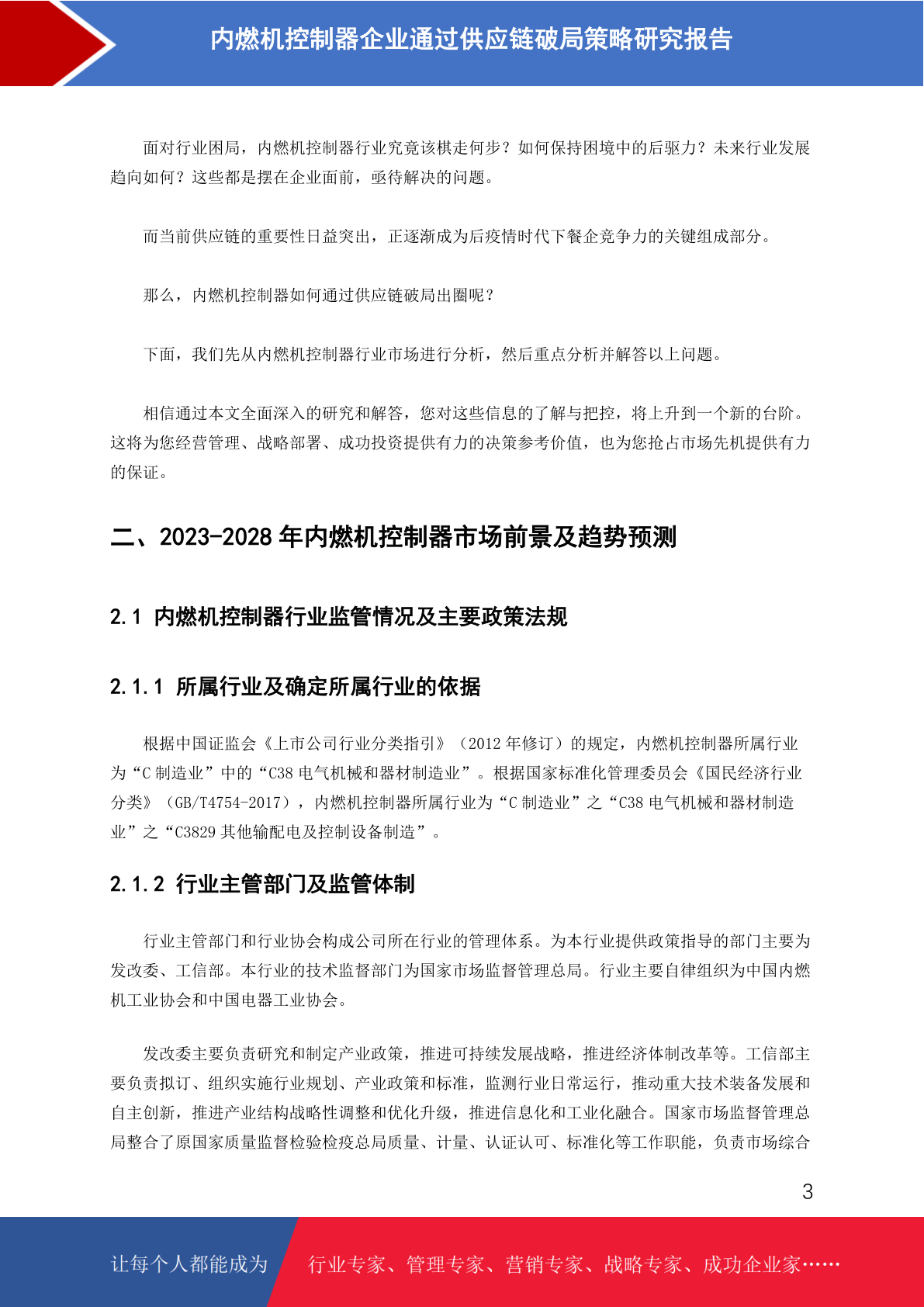 内燃机控制器企业通过供应链破局策略研究报告

面对行业困局，内燃机控制器行业究竟该棋走何步？如何保持困境中的后驱力？未来行业发展趋向如何？这些都是摆在企业面前，亟待解决的问题。

而当前供应链的重要性日益突出，正逐渐成为后疫情时代下餐企竞争力的关键组成部分。

那么，内燃机控制器如何通过供应链破局出圈呢？

下面，我们先从内燃机控制器行业市场进行分析，然后重点分析并解答以上问题。

相信通过本文全面深入的研究和解答，您对这些信息的了解与把控，将上升到一个新的台阶。这将为您经营管理、战略部署、成功投资提供有力的决策参考价值，也为您抢占市场先机提供有力的保证。

二、2023-2028 年内燃机控制器市场前景及趋势预测

2.1 内燃机控制器行业监管情况及主要政策法规

2.1.1 所属行业及确定所属行业的依据

根据中国证监会《上市公司行业分类指引》（2012 年修订）的规定，内燃机控制器所属行业为“C 制造业”中的“C38 电气机械和器材制造业”。根据国家标准化管理委员会《国民经济行业分类》（GB/T4754-2017），内燃机控制器所属行业为“C 制造业”之“C38 电气机械和器材制造业”之“C3829 其他输配电及控制设备制造”。

2.1.2 行业主管部门及监管体制

行业主管部门和行业协会构成公司所在行业的管理体系。为本行业提供政策指导的部门主要为发改委、工信部。本行业的技术监督部门为国家市场监督管理总局。行业主要自律组织为中国内燃机工业协会和中国电器工业协会。

发改委主要负责研究和制定产业政策，推进可持续发展战略，推进经济体制改革等。工信部主要负责拟订、组织实施行业规划、产业政策和标准，监测行业日常运行，推动重大技术装备发展和自主创新，推进产业结构战略性调整和优化升级，推进信息化和工业化融合。国家市场监督管理总局整合了原国家质量监督检验检疫总局质量、计量、认证认可、标准化等工作职能，负责市场综合

3

让每个人都能成为 行业专家、管理专家、营销专家、战略专家、成功企业家……